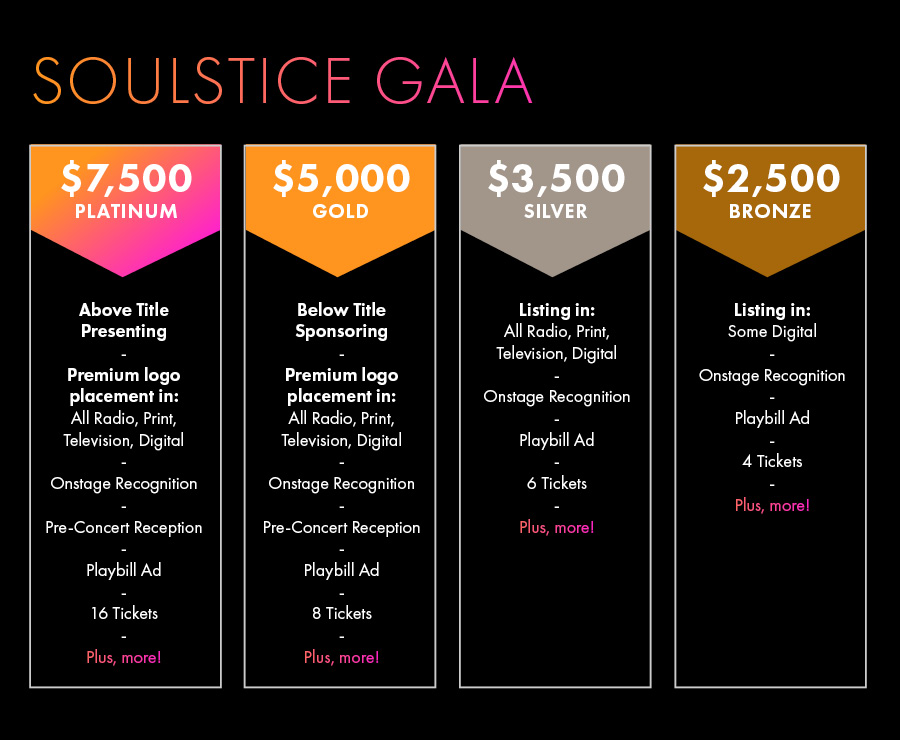 SOULSTICE GALA

$7,500
PLATINUM

Above Title Presenting
-
Premium logo placement in:
All Radio, Print, Television, Digital
-
Onstage Recognition
-
Pre-Concert Reception
-
Playbill Ad
-
16 Tickets
-
Plus, more!

$5,000
GOLD

Below Title Sponsoring
-
Premium logo placement in:
All Radio, Print, Television, Digital
-
Onstage Recognition
-
Pre-Concert Reception
-
Playbill Ad
-
8 Tickets
-
Plus, more!

$3,500
SILVER

Listing in:
All Radio, Print, Television, Digital
-
Onstage Recognition
-
Playbill Ad
-
6 Tickets
-
Plus, more!

$2,500
BRONZE

Listing in:
Some Digital
-
Onstage Recognition
-
Playbill Ad
-
4 Tickets
-
Plus, more!